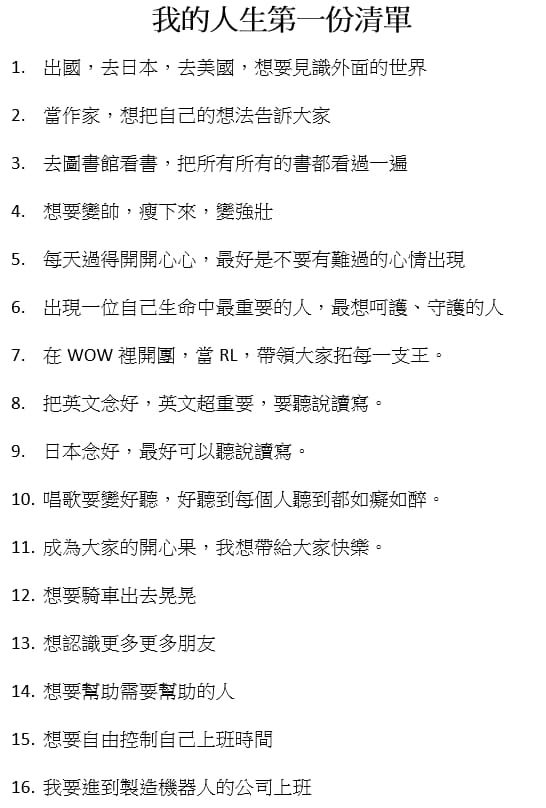 我的人生第一份清單

1. 出國，去日本，去美國，想要見識外面的世界

2. 當作家，想把自己的想法告訴大家

3. 去圖書館看書，把所有所有的書都看過一遍

4. 想要變帥，瘦下來，變強壯

5. 每天過得開開心心，最好是不要有難過的心情出現

6. 出現一位自己生命中最重要的人，最想呵護、守護的人

7. 在 WOW 裡開團，當 RL，帶領大家拓每一支王。

8. 把英文念好，英文超重要，要聽說讀寫。

9. 日本念好，最好可以聽說讀寫。

10. 唱歌要變好聽，好聽到每個人聽到都如癡如醉。

11. 成為大家的開心果，我想帶給大家快樂。

12. 想要騎車出去晃晃

13. 想認識更多更多朋友

14. 想要幫助需要幫助的人

15. 想要自由控制自己上班時間

16. 我要進到製造機器人的公司上班